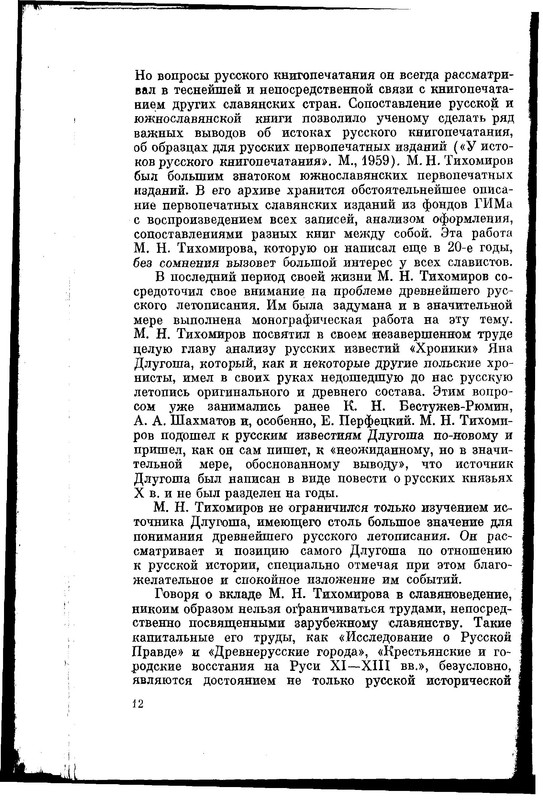 Но вопросы русского книгопечатания он всегда рассматривал в теснейшей и непосредственной связи с книгопечатанием других славянских стран. Сопоставление русской и южнославянской книги позволило ученому сделать ряд важных выводов об истоках русского книгопечатания, об образцах для русских первопечатных изданий («У истоков русского книгопечатания». М., 1959). М. Н. Тихомиров был большим знатоком южнославянских первопечатных изданий. В его архиве хранится обстоятельнейшее описание первопечатных славянских изданий из фондов ГИМа с воспроизведением всех записей, анализом оформления, сопоставлениями разных книг между собой. Эта работа М. Н. Тихомирова, которую он написал еще в 20-е годы, без сомнения вызовет большой интерес у всех славистов.

В последний период своей жизни М. Н. Тихомиров сосредоточил свое внимание на проблеме древнейшего русского летописания. Им была задумана и в значительной мере выполнена монографическая работа на эту тему. М. Н. Тихомиров посвятил в своем незавершенном труде целую главу анализу русских известий «Хроники» Яна Длугоша, который, как и некоторые другие польские хронисты, имел в своих руках недошедшую до нас русскую летопись оригинального и древнего состава. Этим вопросом уже занимались ранее К. Н. Бестужев-Рюмин, А. А. Шахматов и, особенно, Е. Перфецкий. М. Н. Тихомиров подошел к русским известиям Длугоша по-новому и пришел, как он сам пишет, к «неожиданному, но в значительной мере, обоснованному выводу», что источник Длугоша был написан в виде повести о русских князьях X в. и не был разделен на годы.

М. Н. Тихомиров не ограничился только изучением источника Длугоша, имеющего столь большое значение для понимания древнейшего русского летописания. Он рассматривает и позицию самого Длугоша по отношению к русской истории, специально отмечая при этом благожелательное и спокойное изложение им событий.

Говоря о вкладе М. Н. Тихомирова в славяноведение, никоим образом нельзя ограничиваться трудами, непосредственно посвященными зарубежному славянству. Такие капитальные его труды, как «Исследование о Русской Правде» и «Древнерусские города», «Крестьянские и городские восстания на Руси XI—XIII вв.», безусловно, являются достоянием не только русской исторической

12